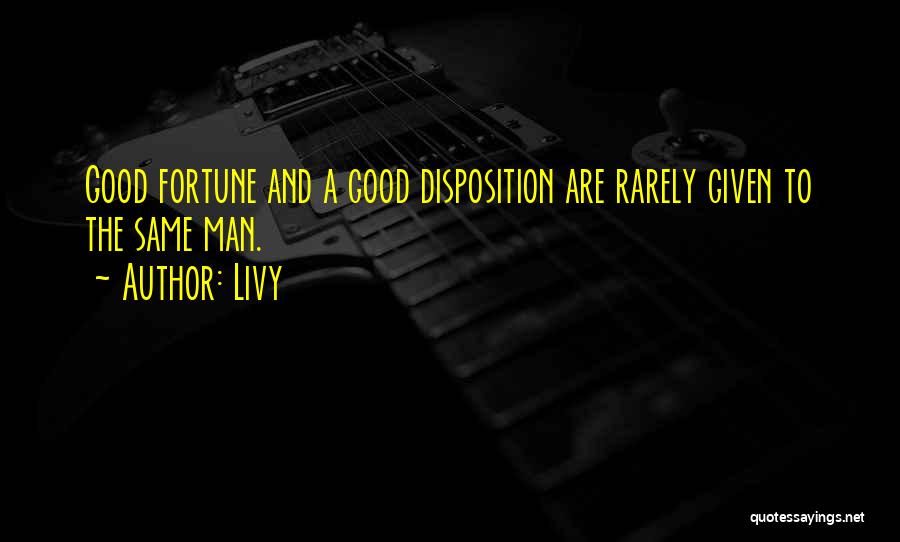 Good fortune and a good disposition are rarely given to the same man.
~ Author: Livy

quotessayings.net